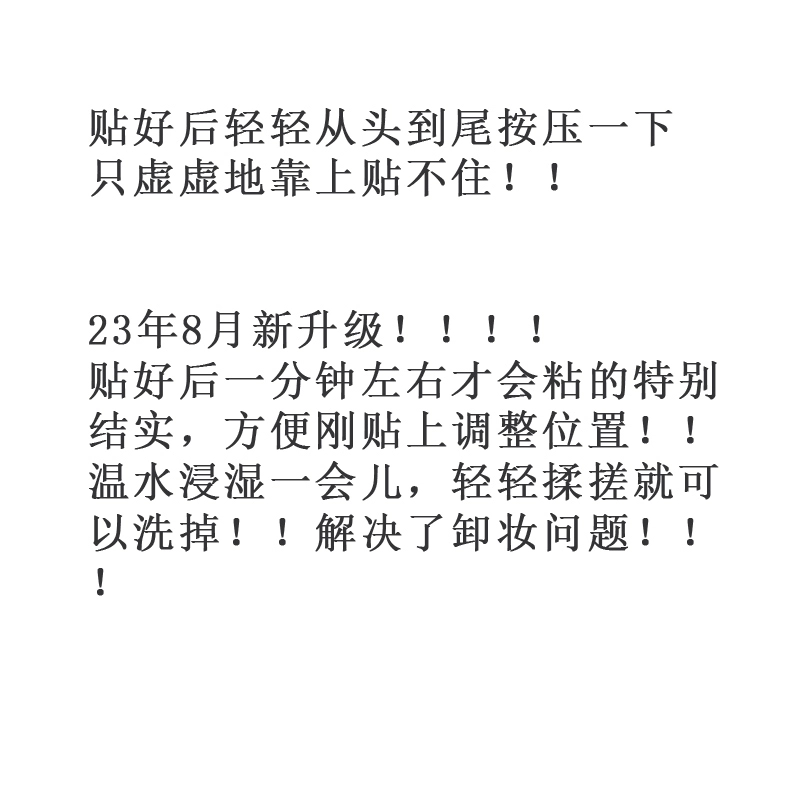 贴好后轻轻从头到尾按压一下
只虚虚地靠上贴不住！！

23年8月新升级！！！！
贴好后一分钟左右才会粘的特别结实，方便刚贴上调整位置！！温水浸湿一会儿，轻轻揉搓就可以洗掉！！解决了卸妆问题！！！